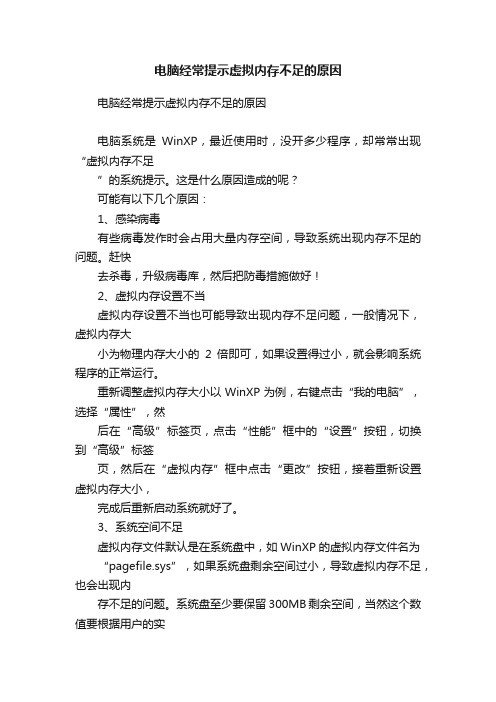 电脑经常提示虚拟内存不足的原因

电脑经常提示虚拟内存不足的原因

电脑系统是 WinXP，最近使用时，没开多少程序，却常常出现“虚拟内存不足
”的系统提示。这是什么原因造成的呢？
可能有以下几个原因：
1、感染病毒
有些病毒发作时会占用大量内存空间，导致系统出现内存不足的问题。赶快
去杀毒，升级病毒库，然后把防毒措施做好！
2、虚拟内存设置不当
虚拟内存设置不当也可能导致出现内存不足问题，一般情况下，虚拟内存大
小为物理内存大小的 2 倍即可，如果设置得过小，就会影响系统程序的正常运行。
重新调整虚拟内存大小以 WinXP 为例，右键点击“我的电脑”，选择“属性”，然
后在“高级”标签页，点击“性能”框中的“设置”按钮，切换到“高级”标签
页，然后在“虚拟内存”框中点击“更改”按钮，接着重新设置虚拟内存大小，
完成后重新启动系统就好了。
3、系统空间不足
虚拟内存文件默认是在系统盘中，如 WinXP 的虚拟内存文件名为
“pagefile.sys”，如果系统盘剩余空间过小，导致虚拟内存不足，也会出现内
存不足的问题。系统盘至少要保留 300MB 剩余空间，当然这个数值要根据用户的实